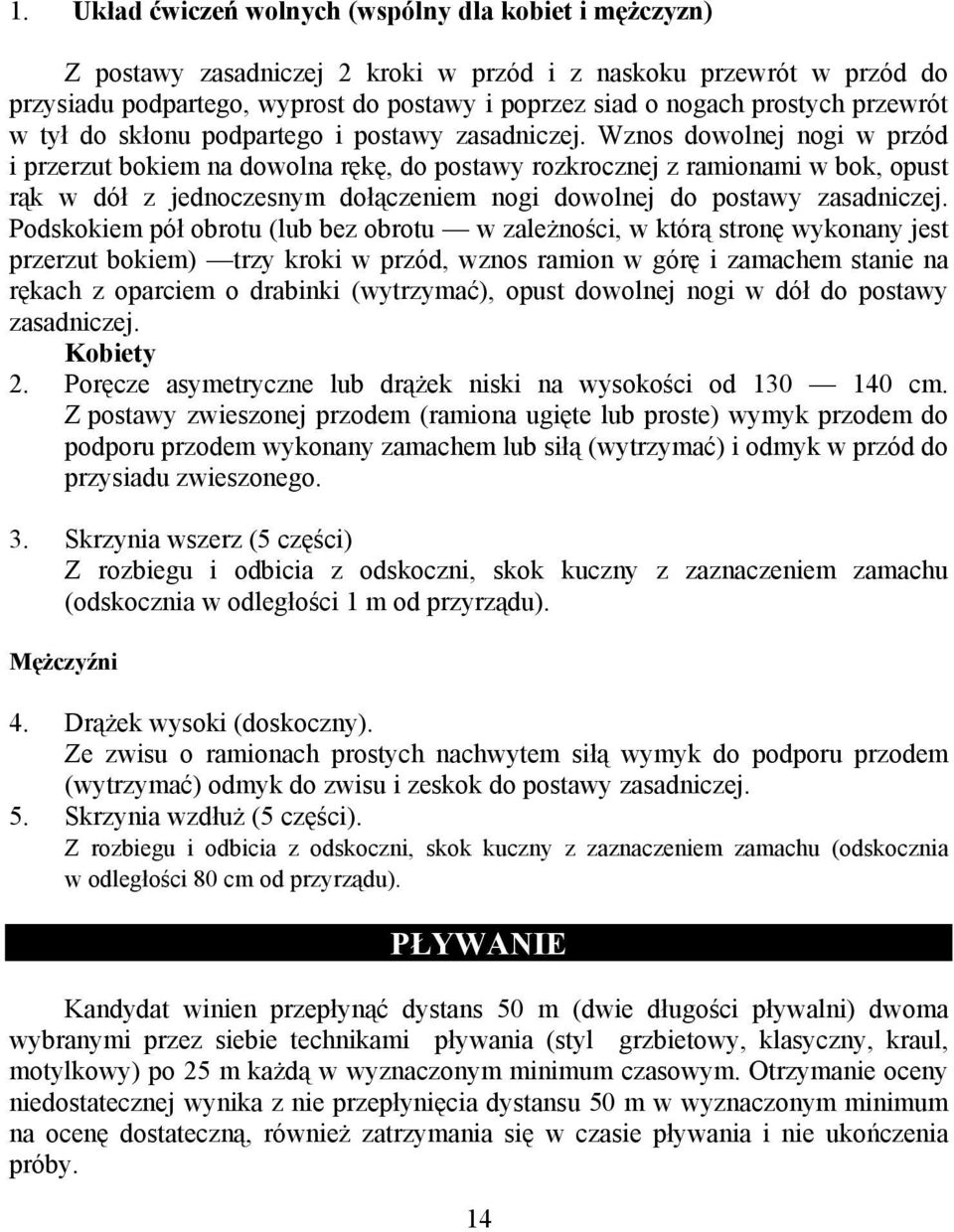 1. Układ ćwiczeń wolnych (wspólny dla kobiet i mężczyzn)

Z postawy zasadniczej 2 kroki w przód i z naskoku przewrót w przód do przysiadu podpartego, wyprost do postawy i poprzez siad o nogach prostych przewrót w tył do skłonu podpartego i postawy zasadniczej. Wznos dowolnej nogi w przód i przerzut bokiem na dowolna rękę, do postawy rozkrocznej z ramionami w bok, opust rąk w dół z jednoczesnym dołączeniem nogi dowolnej do postawy zasadniczej. Podskokiem pół obrotu (lub bez obrotu — w zależności, w którą stronę wykonany jest przerzut bokiem) —trzy kroki w przód, wznos ramion w górę i zamachem stanie na rękach z oparciem o drabinki (wytrzymać), opust dowolnej nogi w dół do postawy zasadniczej.

Kobiety

2. Poręcze asymetryczne lub drążek niski na wysokości od 130 — 140 cm. Z postawy zwieszonej przodem (ramiona ugięte lub proste) wymyk przodem do podporu przodem wykonany zamachem lub siłą (wytrzymać) i odmyk w przód do przysiadu zwieszonego.

3. Skrzynia wszerz (5 części) Z rozbiegu i odbicia z odskoczni, skok kuczny z zaznaczeniem zamachu (odskocznia w odległości 1 m od przyrządu).

Mężczyźni

4. Drążek wysoki (doskoczny). Ze zwisu o ramionach prostych nachwytem siłą wymyk do podporu przodem (wytrzymać) odmyk do zwisu i zeskok do postawy zasadniczej.
5. Skrzynia wzdłuż (5 części). Z rozbiegu i odbicia z odskoczni, skok kuczny z zaznaczeniem zamachu (odskocznia w odległości 80 cm od przyrządu).

PŁYWANIE

Kandydat winien przepłynąć dystans 50 m (dwie długości pływalni) dwoma wybranymi przez siebie technikami pływania (styl grzbietowy, klasyczny, kraul, motylkowy) po 25 m każdą w wyznaczonym minimum czasowym. Otrzymanie oceny niedostatecznej wynika z nie przepłynięcia dystansu 50 m w wyznaczonym minimum na ocenę dostateczną, również zatrzymania się w czasie pływania i nie ukończenia próby.

14